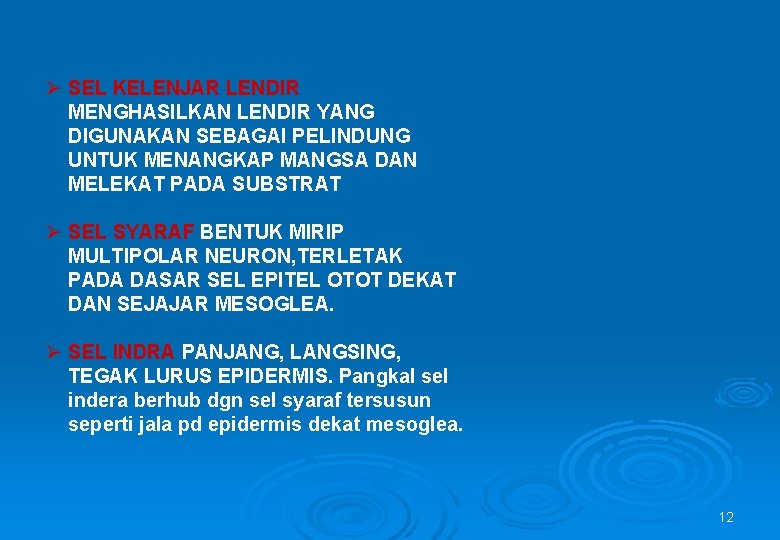 ➢ SEL KELENJAR LENDIR MENGHASILKAN LENDIR YANG DIGUNAKAN SEBAGAI PELINDUNG UNTUK MENANGKAP MANGSA DAN MELEKAT PADA SUBSTRAT

➢ SEL SYARAF BENTUK MIRIP MULTIPOLAR NEURON,TERLETAK PADA DASAR SEL EPITEL OTOT DEKAT DAN SEJAJAR MESOGLEA.

➢ SEL INDRA PANJANG, LANGSING, TEGAK LURUS EPIDERMIS. Pangkal sel indera berhub dgn sel syaraf tersusun seperti jala pd epidermis dekat mesoglea.

12